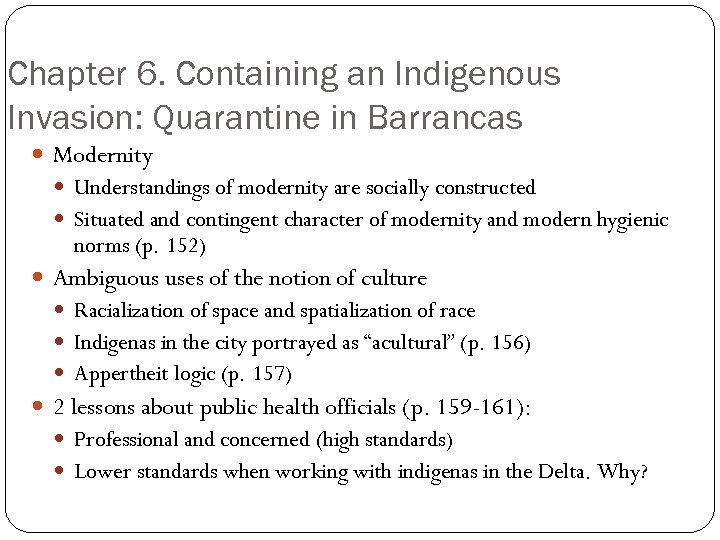 Chapter 6. Containing an Indigenous Invasion: Quarantine in Barrancas

• Modernity
• Understandings of modernity are socially constructed
• Situated and contingent character of modernity and modern hygienic norms (p. 152)
• Ambiguous uses of the notion of culture
• Racialization of space and spatialization of race
• Indigenas in the city portrayed as "acultural" (p. 156)
• Appertheit logic (p. 157)
• 2 lessons about public health officials (p. 159-161):
• Professional and concerned (high standards)
• Lower standards when working with indigenas in the Delta. Why?